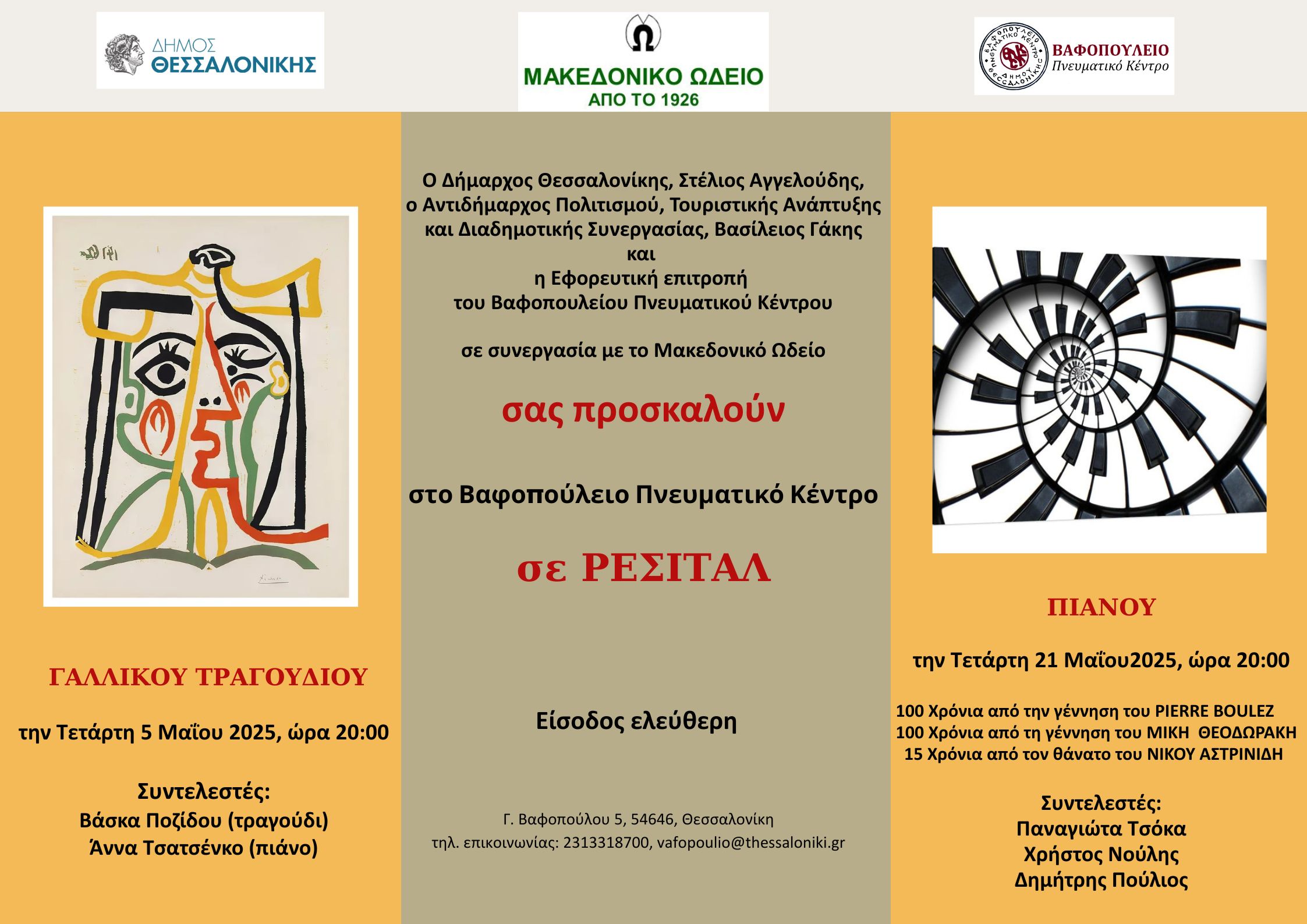 ΔΗΜΟΣ ΘΕΣΣΑΛΟΝΙΚΗΣ

ΜΑΚΕΔΟΝΙΚΟ ΩΔΕΙΟ
ΑΠΟ ΤΟ 1926

ΒΑΦΟΠΟΥΛΕΙΟ ΠΝΕΥΜΑΤΙΚΟ ΚΕΝΤΡΟ ΔΗΜΟΥ ΘΕΣΣΑΛΟΝΙΚΗΣ
ΒΑΦΟΠΟΥΛΕΙΟ
Πνευματικό Κέντρο

ΓΑΛΛΙΚΟΥ ΤΡΑΓΟΥΔΙΟΥ

την Τετάρτη 5 Μαΐου 2025, ώρα 20:00

Συντελεστές:
Βάσκα Ποζίδου (τραγούδι)
Άννα Τσατσένκο (πιάνο)

Ο Δήμαρχος Θεσσαλονίκης, Στέλιος Αγγελούδης,
ο Αντιδήμαρχος Πολιτισμού, Τουριστικής Ανάπτυξης
και Διαδημοτικής Συνεργασίας, Βασίλειος Γάκης
και
η Εφορευτική επιτροπή
του Βαφοπουλείου Πνευματικού Κέντρου

σε συνεργασία με το Μακεδονικό Ωδείο

σας προσκαλούν

στο Βαφοπούλειο Πνευματικό Κέντρο

σε ΡΕΣΙΤΑΛ

Είσοδος ελεύθερη

Γ. Βαφοπούλου 5, 54646, Θεσσαλονίκη
τηλ. επικοινωνίας: 2313318700, vafopoulio@thessaloniki.gr

ΠΙΑΝΟΥ

την Τετάρτη 21 Μαΐου2025, ώρα 20:00

100 Χρόνια από την γέννηση του PIERRE BOULEZ
100 Χρόνια από τη γέννηση του ΜΙΚΗ ΘΕΟΔΩΡΑΚΗ
15 Χρόνια από τον θάνατο του ΝΙΚΟΥ ΑΣΤΡΙΝΙΔΗ

Συντελεστές:
Παναγιώτα Τσόκα
Χρήστος Νούλης
Δημήτρης Πούλιος